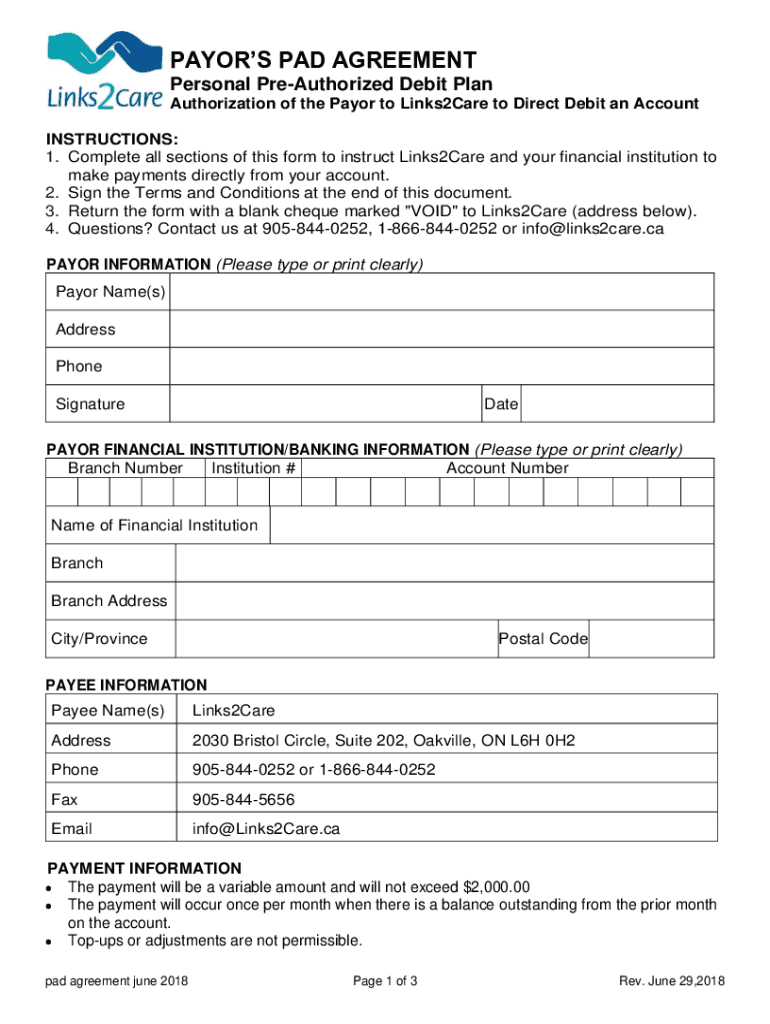 Links2Care

PAYOR'S PAD AGREEMENT
Personal Pre-Authorized Debit Plan
Authorization of the Payor to Links2Care to Direct Debit an Account

INSTRUCTIONS:
1. Complete all sections of this form to instruct Links2Care and your financial institution to make payments directly from your account.
2. Sign the Terms and Conditions at the end of this document.
3. Return the form with a blank cheque marked "VOID" to Links2Care (address below).
4. Questions? Contact us at 905-844-0252, 1-866-844-0252 or info@links2care.ca

PAYOR INFORMATION (Please type or print clearly)

| Payor Name(s) | | | |
|---|---|---|---|
| Address | | | |
| Phone | | | |
| Signature | | Date | |

PAYOR FINANCIAL INSTITUTION/BANKING INFORMATION (Please type or print clearly)

| Branch Number | Institution # | Account Number |
|---|---|---|
| | | |

| Name of Financial Institution | | | |
|---|---|---|---|
| Branch | | | |
| Branch Address | | | |
| City/Province | | Postal Code | |

PAYEE INFORMATION

| Payee Name(s) | Links2Care |
|---|---|
| Address | 2030 Bristol Circle, Suite 202, Oakville, ON L6H 0H2 |
| Phone | 905-844-0252 or 1-866-844-0252 |
| Fax | 905-844-5656 |
| Email | info@Links2Care.ca |

PAYMENT INFORMATION
• The payment will be a variable amount and will not exceed $2,000.00
• The payment will occur once per month when there is a balance outstanding from the prior month on the account.
• Top-ups or adjustments are not permissible.

pad agreement june 2018 Page 1 of 3 Rev. June 29,2018